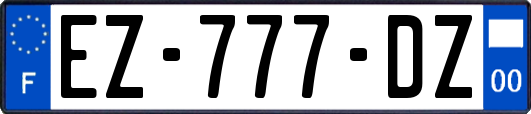 F

EZ-777-DZ

00